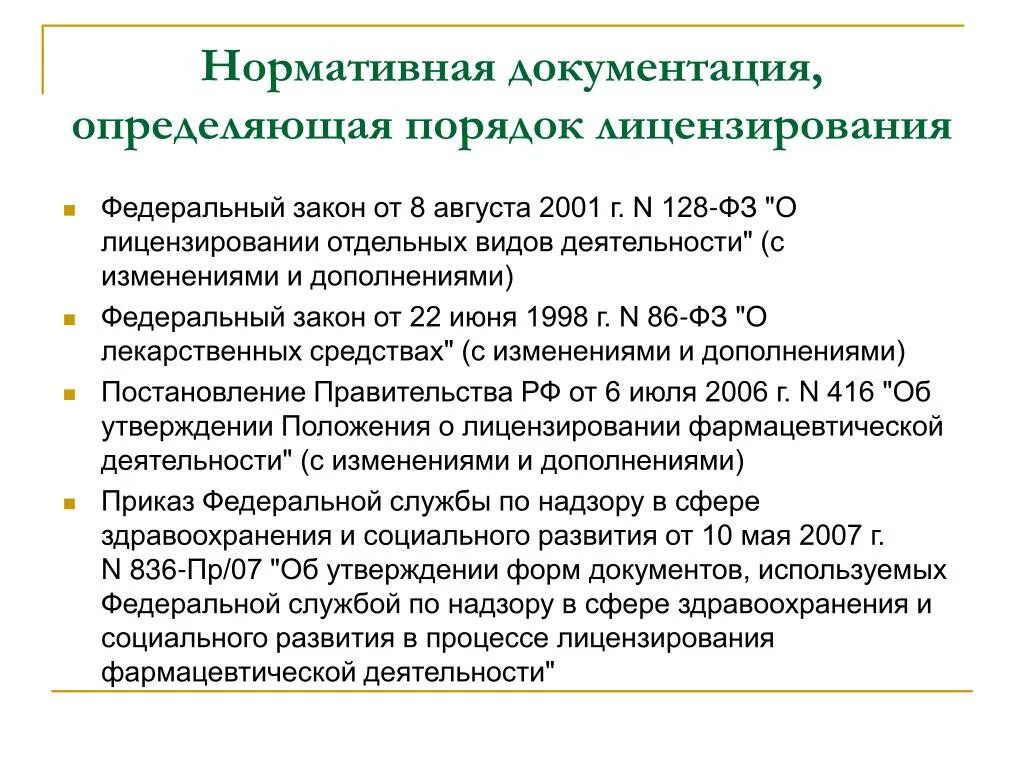 Нормативная документация, определяющая порядок лицензирования

- Федеральный закон от 8 августа 2001 г. N 128-ФЗ "О лицензировании отдельных видов деятельности" (с изменениями и дополнениями)
- Федеральный закон от 22 июня 1998 г. N 86-ФЗ "О лекарственных средствах" (с изменениями и дополнениями)
- Постановление Правительства РФ от 6 июля 2006 г. N 416 "Об утверждении Положения о лицензировании фармацевтической деятельности" (с изменениями и дополнениями)
- Приказ Федеральной службы по надзору в сфере здравоохранения и социального развития от 10 мая 2007 г. N 836-Пр/07 "Об утверждении форм документов, используемых Федеральной службой по надзору в сфере здравоохранения и социального развития в процессе лицензирования фармацевтической деятельности"